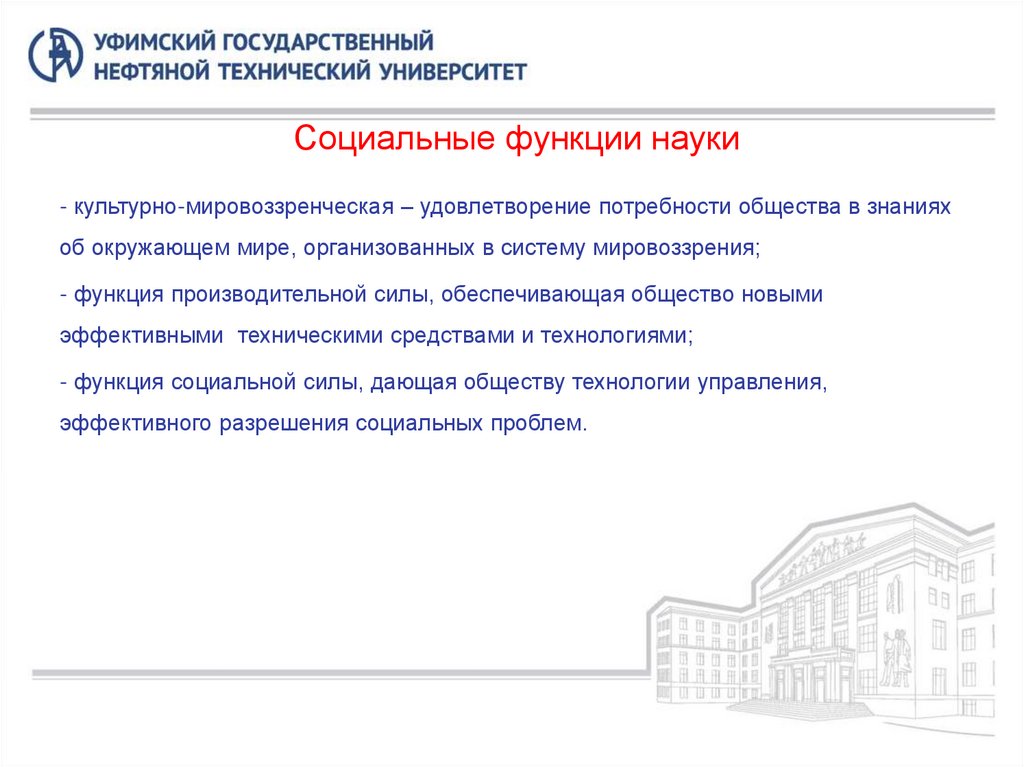 УФИМСКИЙ ГОСУДАРСТВЕННЫЙ
НЕФТЯНОЙ ТЕХНИЧЕСКИЙ УНИВЕРСИТЕТ

Социальные функции науки

- культурно-мировоззренческая – удовлетворение потребности общества в знаниях об окружающем мире, организованных в систему мировоззрения;

- функция производительной силы, обеспечивающая общество новыми эффективными техническими средствами и технологиями;

- функция социальной силы, дающая обществу технологии управления, эффективного разрешения социальных проблем.